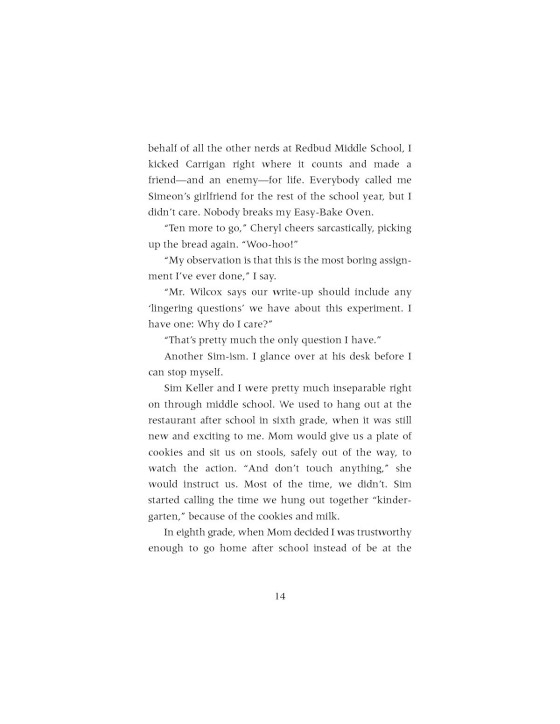 behalf of all the other nerds at Redbud Middle School, I kicked Carrigan right where it counts and made a friend—and an enemy—for life. Everybody called me Simeon's girlfriend for the rest of the school year, but I didn't care. Nobody breaks my Easy-Bake Oven.

"Ten more to go," Cheryl cheers sarcastically, picking up the bread again. "Woo-hoo!"

"My observation is that this is the most boring assignment I've ever done," I say.

"Mr. Wilcox says our write-up should include any 'lingering questions' we have about this experiment. I have one: Why do I care?"

"That's pretty much the only question I have."

Another Sim-ism. I glance over at his desk before I can stop myself.

Sim Keller and I were pretty much inseparable right on through middle school. We used to hang out at the restaurant after school in sixth grade, when it was still new and exciting to me. Mom would give us a plate of cookies and sit us on stools, safely out of the way, to watch the action. "And don't touch anything," she would instruct us. Most of the time, we didn't. Sim started calling the time we hung out together "kindergarten," because of the cookies and milk.

In eighth grade, when Mom decided I was trustworthy enough to go home after school instead of be at the

14